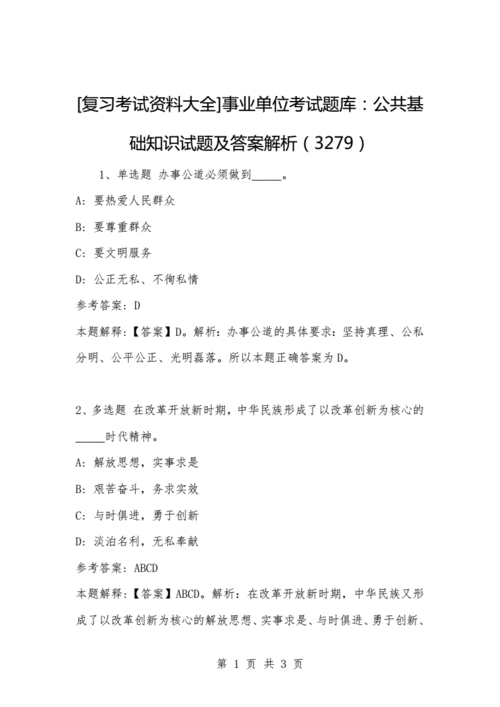 [复习考试资料大全]事业单位考试题库：公共基础知识试题及答案解析（3279）

1、单选题 办事公道必须做到_____。

A: 要热爱人民群众

B: 要尊重群众

C: 要文明服务

D: 公正无私、不徇私情

参考答案: D

本题解释:【答案】D。解析：办事公道的具体要求：坚持真理、公私分明、公平公正、光明磊落。所以本题正确答案为D。

2、多选题 在改革开放新时期，中华民族形成了以改革创新为核心的_____时代精神。

A: 解放思想，实事求是

B: 艰苦奋斗，务求实效

C: 与时俱进，勇于创新

D: 淡泊名利，无私奉献

参考答案: ABCD

本题解释:【答案】ABCD。解析：在改革开放新时期，中华民族又形成了以改革创新为核心的解放思想、实事求是、与时俱进、勇于创新、

第 1 页 共 3 页